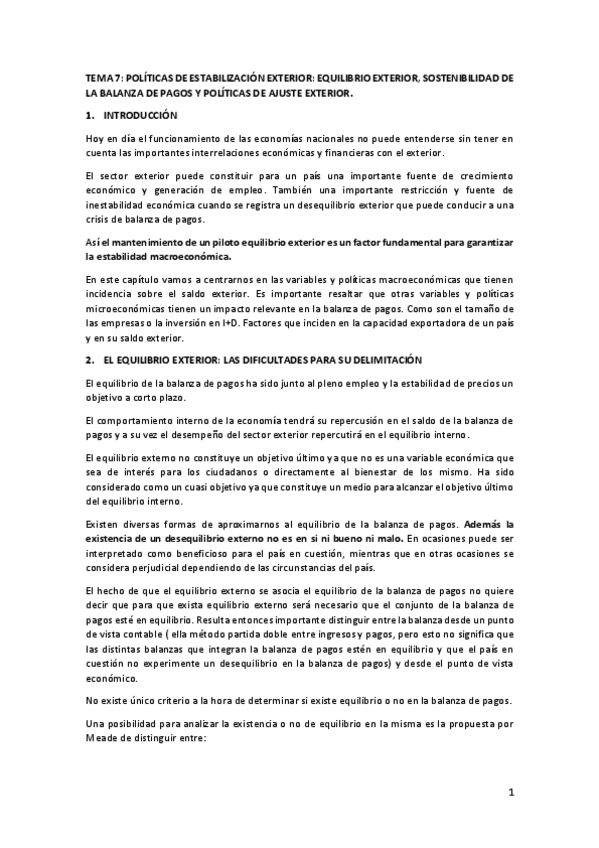 TEMA 7: POLÍTICAS DE ESTABILIZACIÓN EXTERIOR: EQUILIBRIO EXTERIOR, SOSTENIBILIDAD DE LA BALANZA DE PAGOS Y POLÍTICAS DE AJUSTE EXTERIOR.

1. INTRODUCCIÓN

Hoy en día el funcionamiento de las economías nacionales no puede entenderse sin tener en cuenta las importantes interrelaciones económicas y financieras con el exterior.

El sector exterior puede constituir para un país una importante fuente de crecimiento económico y generación de empleo. También una importante restricción y fuente de inestabilidad económica cuando se registra un desequilibrio exterior que puede conducir a una crisis de balanza de pagos.

Así el mantenimiento de un piloto equilibrio exterior es un factor fundamental para garantizar la estabilidad macroeconómica.

En este capítulo vamos a centrarnos en las variables y políticas macroeconómicas que tienen incidencia sobre el saldo exterior. Es importante resaltar que otras variables y políticas microeconómicas tienen un impacto relevante en la balanza de pagos. Como son el tamaño de las empresas o la inversión en I+D. Factores que inciden en la capacidad exportadora de un país y en su saldo exterior.

2. EL EQUILIBRIO EXTERIOR: LAS DIFICULTADES PARA SU DELIMITACIÓN

El equilibrio de la balanza de pagos ha sido junto al pleno empleo y la estabilidad de precios un objetivo a corto plazo.

El comportamiento interno de la economía tendrá su repercusión en el saldo de la balanza de pagos y a su vez el desempeño del sector exterior repercutirá en el equilibrio interno.

El equilibrio externo no constituye un objetivo último ya que no es una variable económica que sea de interés para los ciudadanos o directamente al bienestar de los mismo. Ha sido considerado como un cuasi objetivo ya que constituye un medio para alcanzar el objetivo último del equilibrio interno.

Existen diversas formas de aproximarnos al equilibrio de la balanza de pagos. Además la existencia de un desequilibrio externo no es en si ni bueno ni malo. En ocasiones puede ser interpretado como beneficioso para el país en cuestión, mientras que en otras ocasiones se considera perjudicial dependiendo de las circunstancias del país.

El hecho de que el equilibrio externo se asocia el equilibrio de la balanza de pagos no quiere decir que para que exista equilibrio externo será necesario que el conjunto de la balanza de pagos esté en equilibrio. Resulta entonces importante distinguir entre la balanza desde un punto de vista contable ( ella método partida doble entre ingresos y pagos, pero esto no significa que las distintas balanzas que integran la balanza de pagos estén en equilibrio y que el país en cuestión no experimente un desequilibrio en la balanza de pagos) y desde el punto de vista económico.

No existe único criterio a la hora de determinar si existe equilibrio o no en la balanza de pagos.

Una posibilidad para analizar la existencia o no de equilibrio en la misma es la propuesta por Meade de distinguir entre:

1